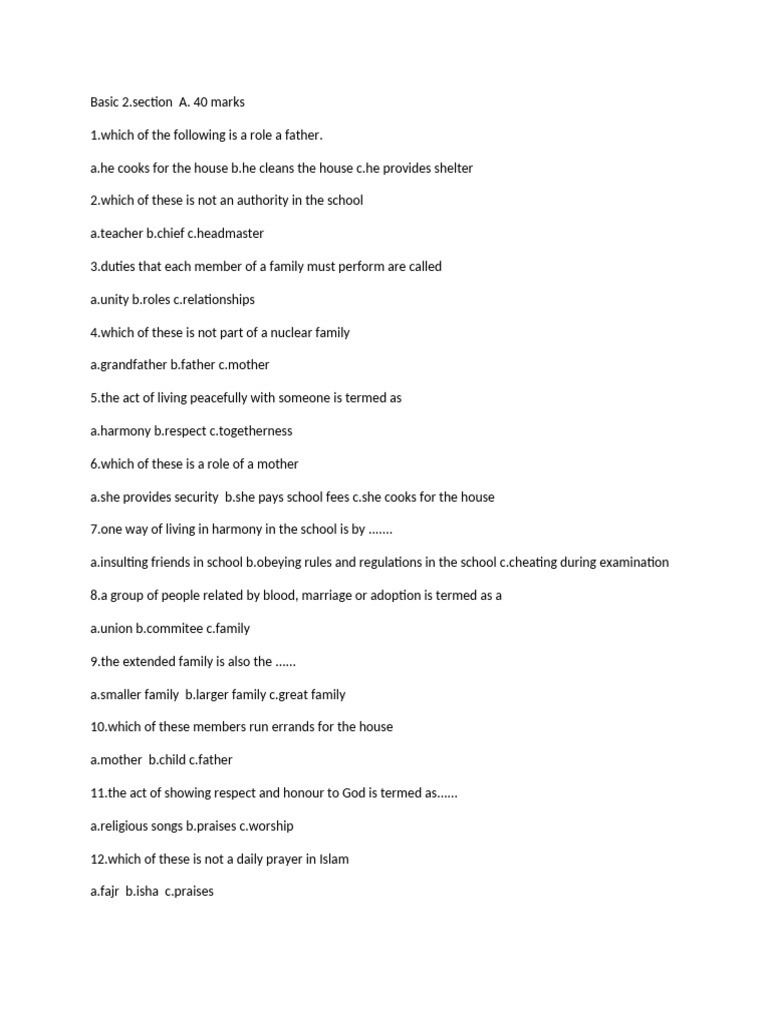 Basic 2.section A. 40 marks

1.which of the following is a role a father.

a.he cooks for the house b.he cleans the house c.he provides shelter

2.which of these is not an authority in the school

a.teacher b.chief c.headmaster

3.duties that each member of a family must perform are called

a.unity b.roles c.relationships

4.which of these is not part of a nuclear family

a.grandfather b.father c.mother

5.the act of living peacefully with someone is termed as

a.harmony b.respect c.togetherness

6.which of these is a role of a mother

a.she provides security b.she pays school fees c.she cooks for the house

7.one way of living in harmony in the school is by .......

a.insulting friends in school b.obeying rules and regulations in the school c.cheating during examination

8.a group of people related by blood, marriage or adoption is termed as a

a.union b.commitee c.family

9.the extended family is also the ......

a.smaller family b.larger family c.great family

10.which of these members run errands for the house

a.mother b.child c.father

11.the act of showing respect and honour to God is termed as......

a.religious songs b.praises c.worship

12.which of these is not a daily prayer in Islam

a.fajr b.isha c.praises